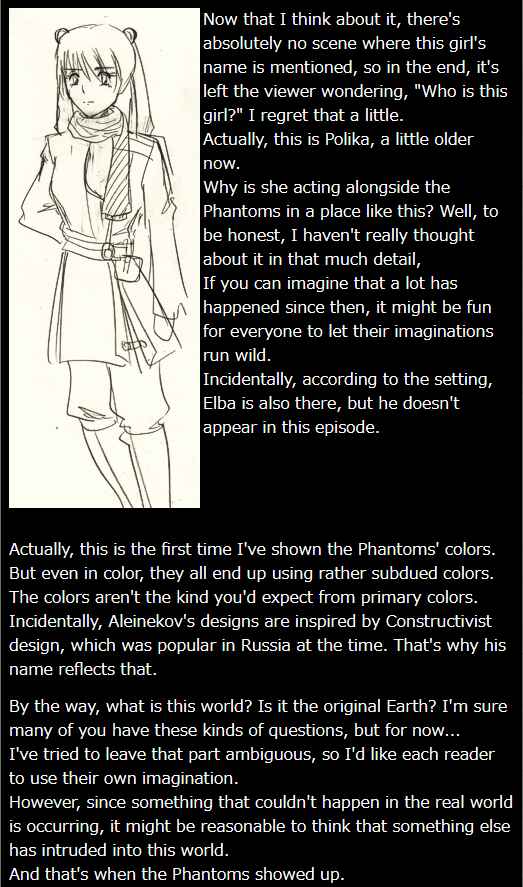 Now that I think about it, there's absolutely no scene where this girl's name is mentioned, so in the end, it's left the viewer wondering, "Who is this girl?" I regret that a little.
Actually, this is Polika, a little older now.
Why is she acting alongside the Phantoms in a place like this? Well, to be honest, I haven't really thought about it in that much detail,
If you can imagine that a lot has happened since then, it might be fun for everyone to let their imaginations run wild.
Incidentally, according to the setting, Elba is also there, but he doesn't appear in this episode.

Actually, this is the first time I've shown the Phantoms' colors.
But even in color, they all end up using rather subdued colors.
The colors aren't the kind you'd expect from primary colors.
Incidentally, Aleinekov's designs are inspired by Constructivist design, which was popular in Russia at the time. That's why his name reflects that.

By the way, what is this world? Is it the original Earth? I'm sure many of you have these kinds of questions, but for now...
I've tried to leave that part ambiguous, so I'd like each reader to use their own imagination.
However, since something that couldn't happen in the real world is occurring, it might be reasonable to think that something else has intruded into this world.
And that's when the Phantoms showed up.